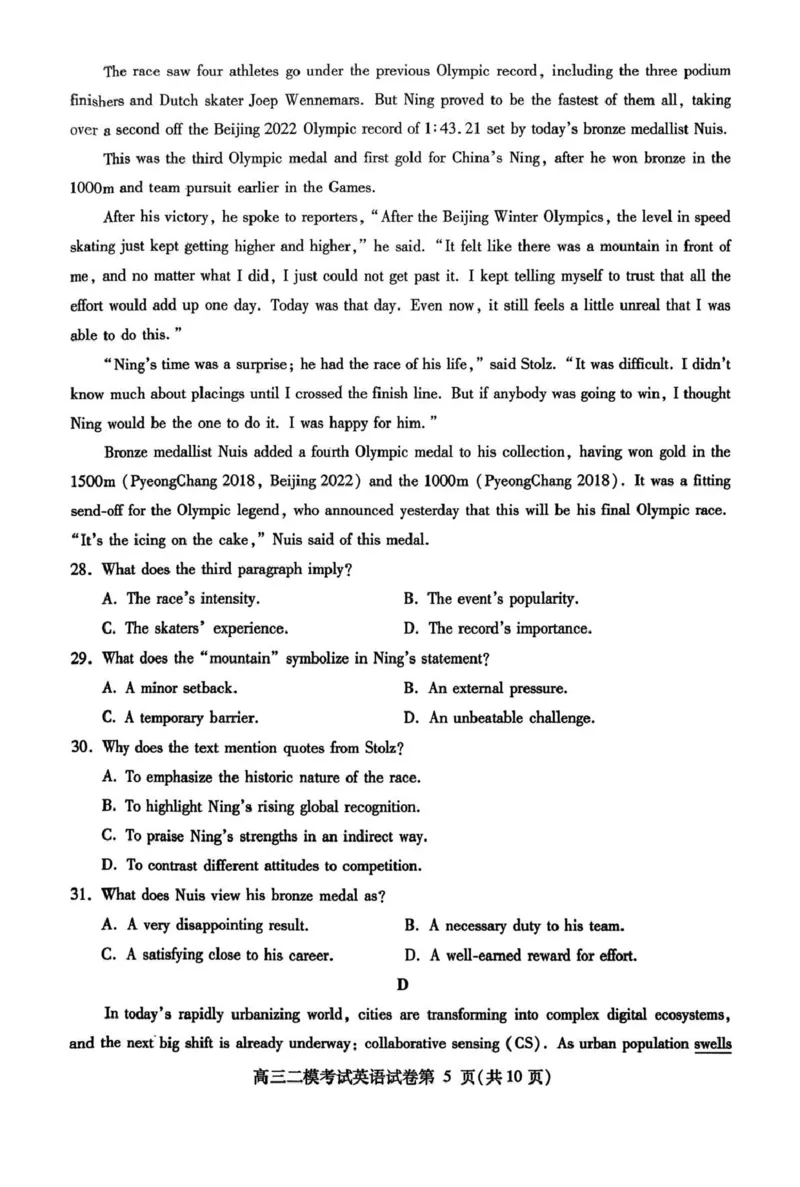 The race saw four athletes go under the previous Olympic record, including the three podium finishers and Dutch skater Joep Wennemars. But Ning proved to be the fastest of them all, taking over a second off the Beijing 2022 Olympic record of 1:43.21 set by today's bronze medallist Nuis.

This was the third Olympic medal and first gold for China's Ning, after he won bronze in the 1000m and team pursuit earlier in the Games.

After his victory, he spoke to reporters, "After the Beijing Winter Olympics, the level in speed skating just kept getting higher and higher," he said. "It felt like there was a mountain in front of me, and no matter what I did, I just could not get past it. I kept telling myself to trust that all the effort would add up one day. Today was that day. Even now, it still feels a little unreal that I was able to do this."

"Ning's time was a surprise; he had the race of his life," said Stolz. "It was difficult. I didn't know much about placings until I crossed the finish line. But if anybody was going to win, I thought Ning would be the one to do it. I was happy for him."

Bronze medallist Nuis added a fourth Olympic medal to his collection, having won gold in the 1500m (PyeongChang 2018, Beijing 2022) and the 1000m (PyeongChang 2018). It was a fitting send-off for the Olympic legend, who announced yesterday that this will be his final Olympic race. "It's the icing on the cake," Nuis said of this medal.

28. What does the third paragraph imply?
A. The race's intensity.
B. The event's popularity.
C. The skaters' experience.
D. The record's importance.

29. What does the "mountain" symbolize in Ning's statement?
A. A minor setback.
B. An external pressure.
C. A temporary barrier.
D. An unbeatable challenge.

30. Why does the text mention quotes from Stolz?
A. To emphasize the historic nature of the race.
B. To highlight Ning's rising global recognition.
C. To praise Ning's strengths in an indirect way.
D. To contrast different attitudes to competition.

31. What does Nuis view his bronze medal as?
A. A very disappointing result.
B. A necessary duty to his team.
C. A satisfying close to his career.
D. A well-earned reward for effort.

D

In today's rapidly urbanizing world, cities are transforming into complex digital ecosystems, and the next big shift is already underway: collaborative sensing (CS). As urban population swells

高三二模考试英语试卷第5页(共10页)